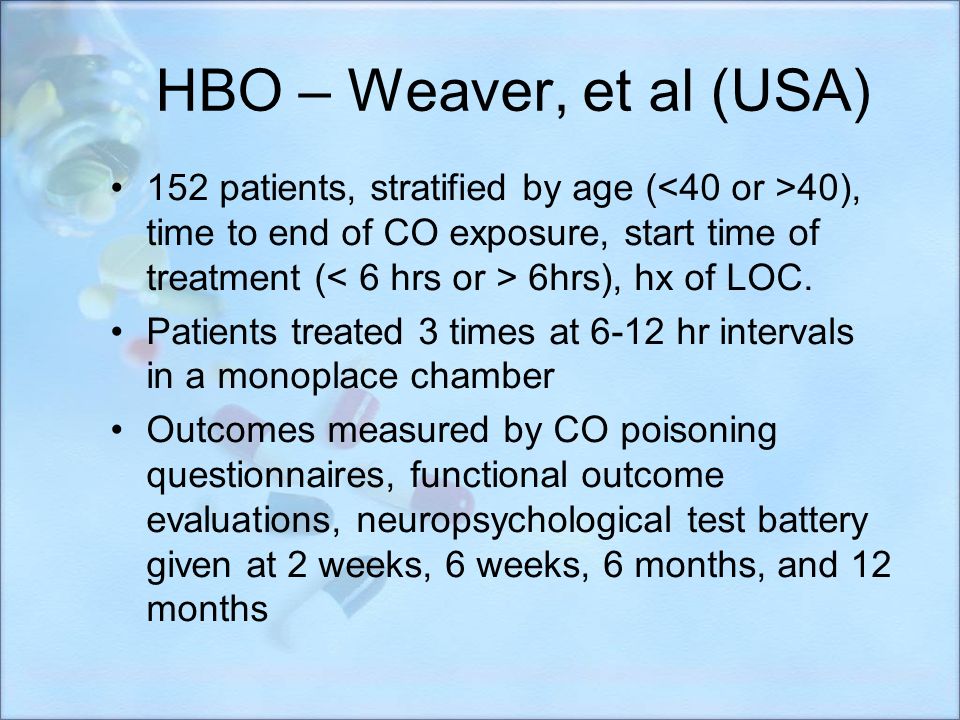 HBO – Weaver, et al (USA)

• 152 patients, stratified by age (<40 or >40), time to end of CO exposure, start time of treatment (< 6 hrs or > 6hrs), hx of LOC.

• Patients treated 3 times at 6-12 hr intervals in a monoplace chamber

• Outcomes measured by CO poisoning questionnaires, functional outcome evaluations, neuropsychological test battery given at 2 weeks, 6 weeks, 6 months, and 12 months